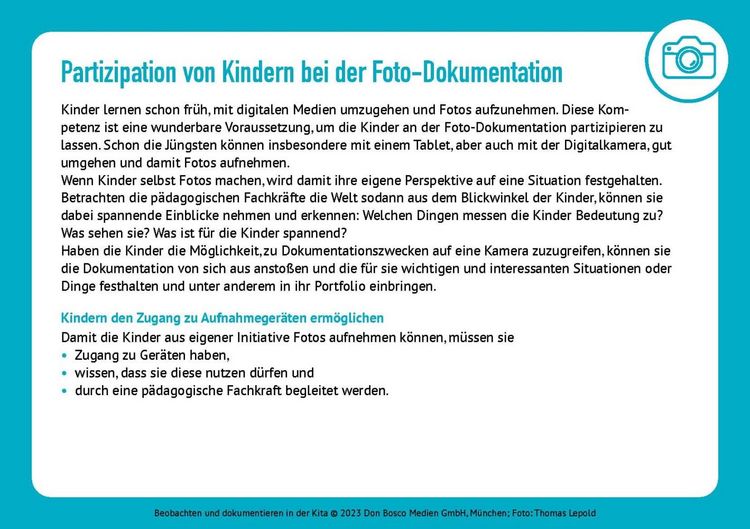 Partizipation von Kindern bei der Foto-Dokumentation

Kinder lernen schon früh, mit digitalen Medien umzugehen und Fotos aufzunehmen. Diese Kompetenz ist eine wunderbare Voraussetzung, um die Kinder an der Foto-Dokumentation partizipieren zu lassen. Schon die Jüngsten können insbesondere mit einem Tablet, aber auch mit der Digitalkamera, gut umgehen und damit Fotos aufnehmen.
Wenn Kinder selbst Fotos machen, wird damit ihre eigene Perspektive auf eine Situation festgehalten. Betrachten die pädagogischen Fachkräfte die Welt sodann aus dem Blickwinkel der Kinder, können sie dabei spannende Einblicke nehmen und erkennen: Welchen Dingen messen die Kinder Bedeutung zu? Was sehen sie? Was ist für die Kinder spannend?
Haben die Kinder die Möglichkeit, zu Dokumentationszwecken auf eine Kamera zuzugreifen, können sie die Dokumentation von sich aus anstoßen und die für sie wichtigen und interessanten Situationen oder Dinge festhalten und unter anderem in ihr Portfolio einbringen.

Kindern den Zugang zu Aufnahmegeräten ermöglichen
Damit die Kinder aus eigener Initiative Fotos aufnehmen können, müssen sie
• Zugang zu Geräten haben,
• wissen, dass sie diese nutzen dürfen und
• durch eine pädagogische Fachkraft begleitet werden.

Beobachten und dokumentieren in der Kita © 2023 Don Bosco Medien GmbH, München; Foto: Thomas Lepold